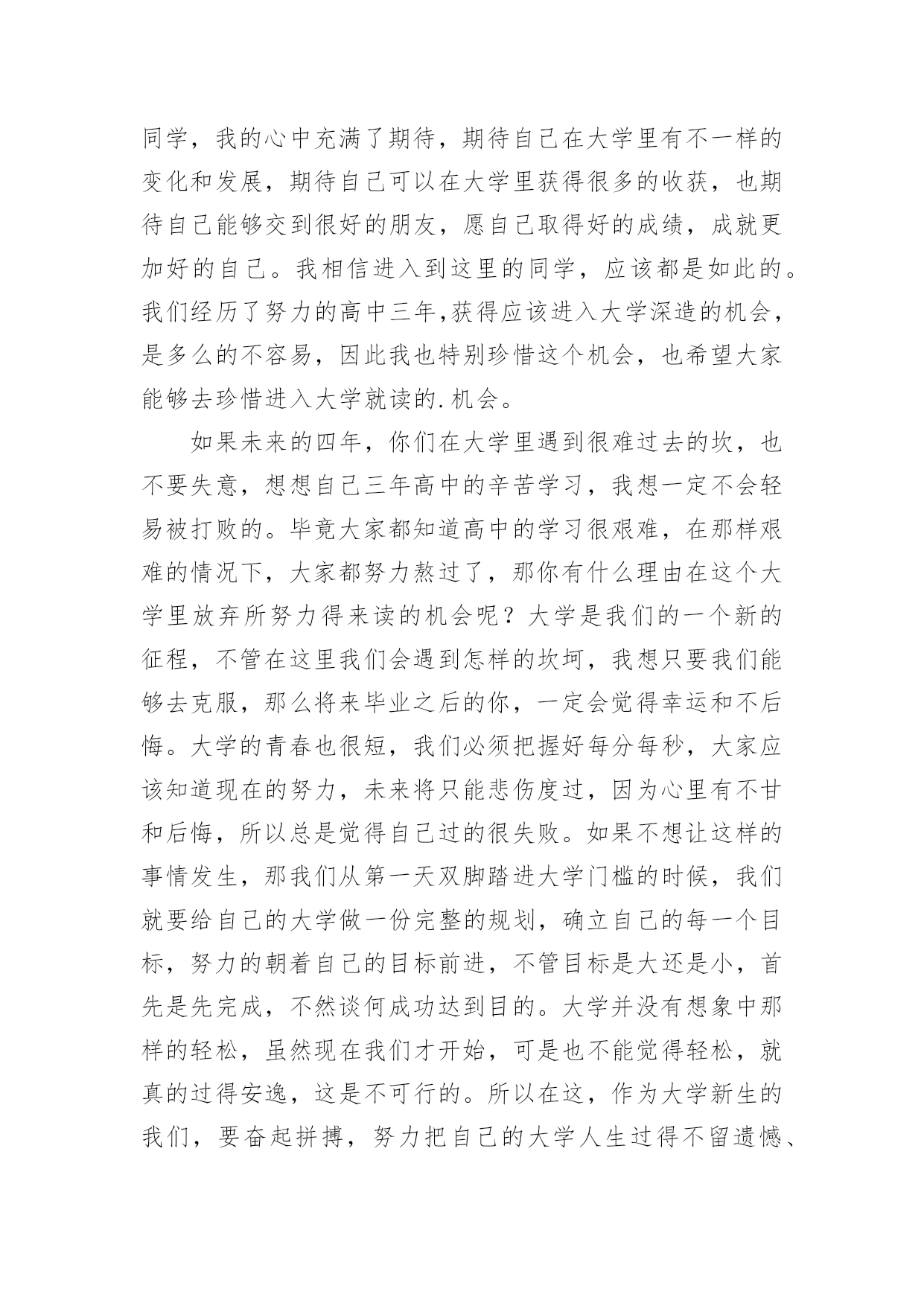 同学，我的心中充满了期待，期待自己在大学里有不一样的变化和发展，期待自己可以在大学里获得很多的收获，也期待自己能够交到很好的朋友，愿自己取得好的成绩，成就更加好的自己。我相信进入到这里的同学，应该都是如此的。我们经历了努力的高中三年,获得应该进入大学深造的机会，是多么的不容易，因此我也特别珍惜这个机会，也希望大家能够去珍惜进入大学就读的.机会。

如果未来的四年，你们在大学里遇到很难过去的坎，也不要失意，想想自己三年高中的辛苦学习，我想一定不会轻易被打败的。毕竟大家都知道高中的学习很艰难，在那样艰难的情况下，大家都努力熬过了，那你有什么理由在这个大学里放弃所努力得来读的机会呢？大学是我们的一个新的征程，不管在这里我们会遇到怎样的坎坷，我想只要我们能够去克服，那么将来毕业之后的你，一定会觉得幸运和不后悔。大学的青春也很短，我们必须把握好每分每秒，大家应该知道现在的努力，未来将只能悲伤度过，因为心里有不甘和后悔，所以总是觉得自己过的很失败。如果不想让这样的事情发生，那我们从第一天双脚踏进大学门槛的时候，我们就要给自己的大学做一份完整的规划，确立自己的每一个目标，努力的朝着自己的目标前进，不管目标是大还是小，首先是先完成，不然谈何成功达到目的。大学并没有想象中那样的轻松，虽然现在我们才开始，可是也不能觉得轻松，就真的过得安逸，这是不可行的。所以在这，作为大学新生的我们，要奋起拼搏，努力把自己的大学人生过得不留遗憾、